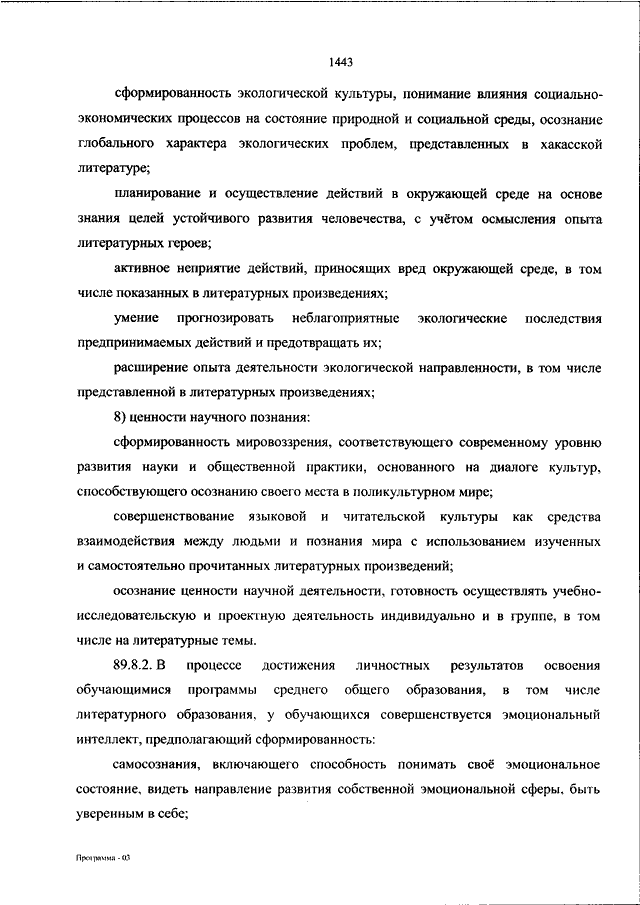 1443

сформированность экологической культуры, понимание влияния социально-экономических процессов на состояние природной и социальной среды, осознание глобального характера экологических проблем, представленных в хакасской литературе;

планирование и осуществление действий в окружающей среде на основе знания целей устойчивого развития человечества, с учётом осмысления опыта литературных героев;

активное неприятие действий, приносящих вред окружающей среде, в том числе показанных в литературных произведениях;

умение прогнозировать неблагоприятные экологические последствия предпринимаемых действий и предотвращать их;

расширение опыта деятельности экологической направленности, в том числе представленной в литературных произведениях;

8) ценности научного познания:

сформированность мировоззрения, соответствующего современному уровню развития науки и общественной практики, основанного на диалоге культур, способствующего осознанию своего места в поликультурном мире;

совершенствование языковой и читательской культуры как средства взаимодействия между людьми и познания мира с использованием изученных и самостоятельно прочитанных литературных произведений;

осознание ценности научной деятельности, готовность осуществлять учебно-исследовательскую и проектную деятельность индивидуально и в группе, в том числе на литературные темы.

89.8.2. В процессе достижения личностных результатов освоения обучающимися программы среднего общего образования, в том числе литературного образования, у обучающихся совершенствуется эмоциональный интеллект, предполагающий сформированность:

самосознания, включающего способность понимать своё эмоциональное состояние, видеть направление развития собственной эмоциональной сферы, быть уверенным в себе;

Программа - 03